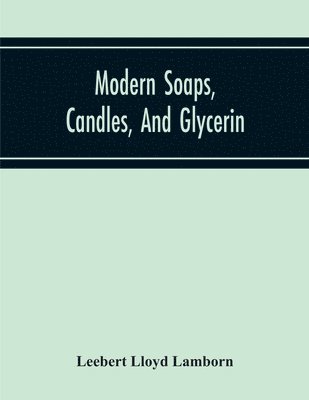 Modern Soaps, Candles, And Glycerin

Leebert Lloyd Lamborn